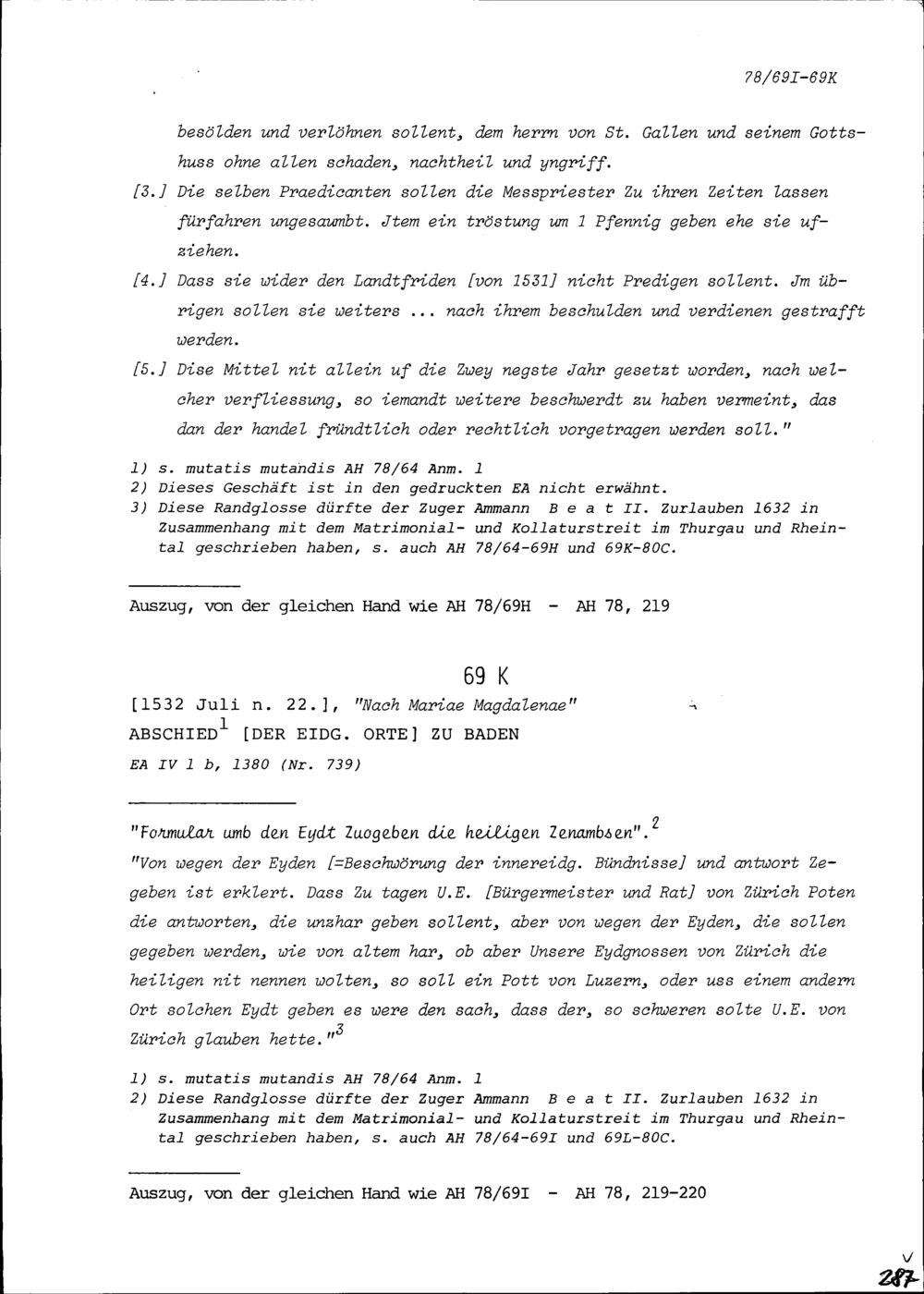 78/69I-69K

besölden und verlöhnen sollent, dem herrn von St. Gallen und seinem Gottshuss ohne allen schaden, nachtheil und yngriff.

[3.] Die selben Praedicanten sollen die Messpriester Zu ihren Zeiten lassen fürfahren ungesaumbt. Jtem ein tröstung um 1 Pfennig geben ehe sie ufziehen.

[4.] Dass sie wider den Landtfriden [von 1531] nicht Predigen sollent. Jm übrigen sollen sie weiters ... nach ihrem beschulden und verdienen gestrafft werden.

[5.] Dise Mittel nit allein uf die Zwey negste Jahr gesetzt worden, nach welcher verfliessung, so iemandt weitere beschwerdt zu haben vermeint, das dan der handel fründtlich oder rechtlich vorgetragen werden soll."

1) s. mutatis mutandis AH 78/64 Anm. 1
2) Dieses Geschäft ist in den gedruckten EA nicht erwähnt.
3) Diese Randglosse dürfte der Zuger Ammann B e a t II. Zurlauben 1632 in Zusammenhang mit dem Matrimonial- und Kollaturstreit im Thurgau und Rheintal geschrieben haben, s. auch AH 78/64-69H und 69K-80C.

Auszug, von der gleichen Hand wie AH 78/69H - AH 78, 219

69 K

[1532 Juli n. 22.], "Nach Mariae Magdalenae"
ABSCHIED$^1$ [DER EIDG. ORTE] ZU BADEN
EA IV 1 b, 1380 (Nr. 739)

"Formular umb den Eydt Zuogeben die heiligen Zenambsen".$^2$
"Von wegen der Eyden [=Beschwörung der innereidg. Bündnisse] und antwort Zegeben ist erklert. Dass Zu tagen U.E. [Bürgermeister und Rat] von Zürich Poten die antworten, die unzhar geben sollent, aber von wegen der Eyden, die sollen gegeben werden, wie von altem har, ob aber Unsere Eydgnossen von Zürich die heiligen nit nennen wolten, so soll ein Pott von Luzern, oder uss einem andern Ort solchen Eydt geben es were den sach, dass der, so schweren solte U.E. von Zürich glauben hette."$^3$

1) s. mutatis mutandis AH 78/64 Anm. 1
2) Diese Randglosse dürfte der Zuger Ammann B e a t II. Zurlauben 1632 in Zusammenhang mit dem Matrimonial- und Kollaturstreit im Thurgau und Rheintal geschrieben haben, s. auch AH 78/64-69I und 69L-80C.

Auszug, von der gleichen Hand wie AH 78/69I - AH 78, 219-220

287